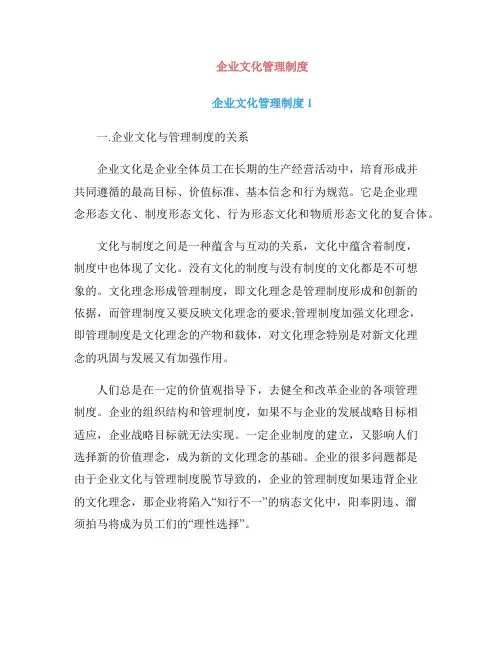 企业文化管理制度

企业文化管理制度 1

一.企业文化与管理制度的关系

企业文化是企业全体员工在长期的生产经营活动中，培育形成并共同遵循的最高目标、价值标准、基本信念和行为规范。它是企业理念形态文化、制度形态文化、行为形态文化和物质形态文化的复合体。

文化与制度之间是一种蕴含与互动的关系，文化中蕴含着制度，制度中也体现了文化。没有文化的制度与没有制度的文化都是不可想象的。文化理念形成管理制度，即文化理念是管理制度形成和创新的依据，而管理制度又要反映文化理念的要求;管理制度加强文化理念，即管理制度是文化理念的产物和载体，对文化理念特别是对新文化理念的巩固与发展又有加强作用。

人们总是在一定的价值观指导下，去健全和改革企业的各项管理制度。企业的组织结构和管理制度，如果不与企业的发展战略目标相适应，企业战略目标就无法实现。一定企业制度的建立，又影响人们选择新的价值理念，成为新的文化理念的基础。企业的很多问题都是由于企业文化与管理制度脱节导致的，企业的管理制度如果违背企业的文化理念，那企业将陷入“知行不一”的病态文化中，阳奉阴违、溜须拍马将成为员工们的“理性选择”。